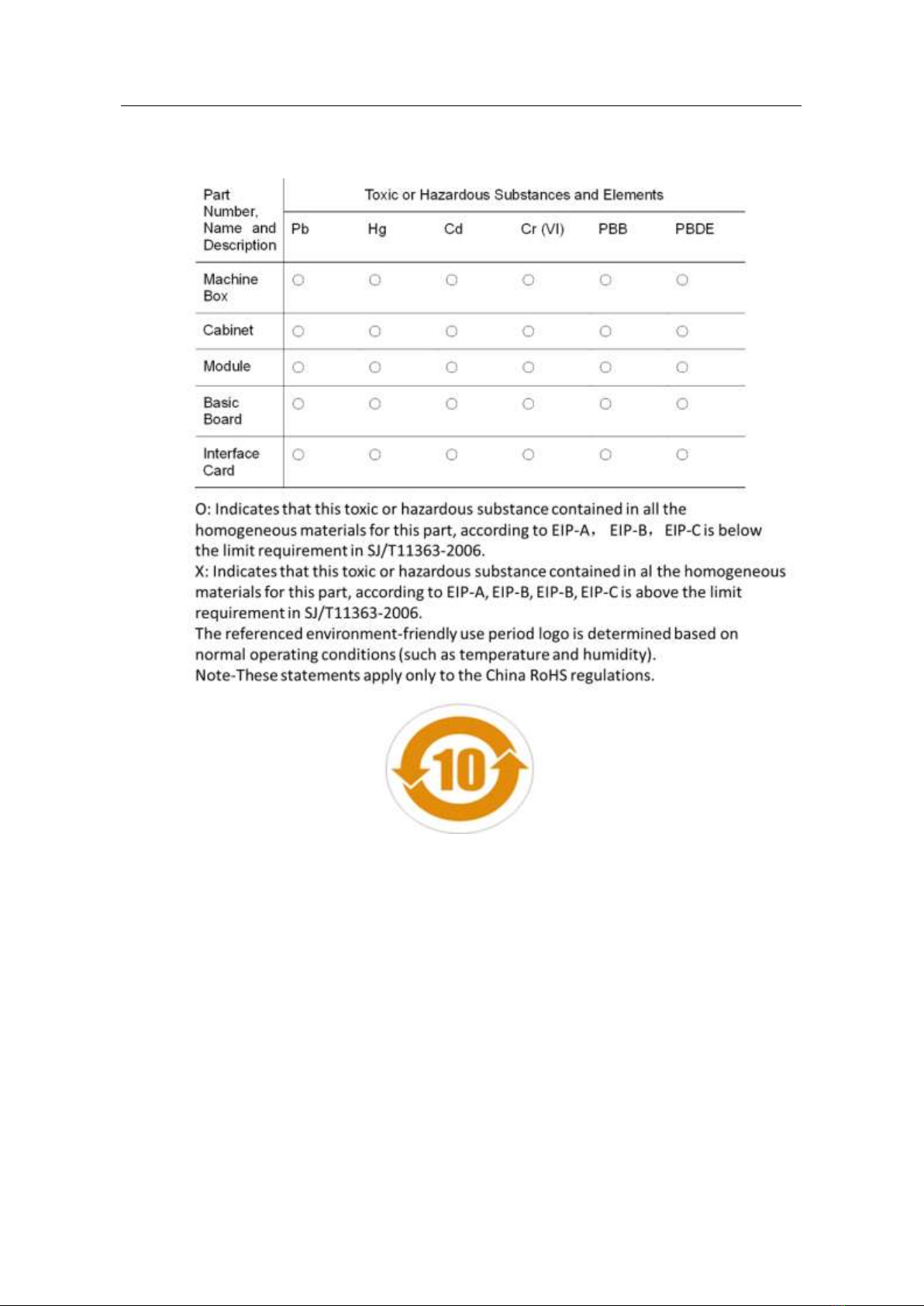 | Part Number, Name and Description | Toxic or Hazardous Substances and Elements | | | | | |
|---|---|---|---|---|---|---|
| | Pb | Hg | Cd | Cr (VI) | PBB | PBDE |
| Machine Box | ○ | ○ | ○ | ○ | ○ | ○ |
| Cabinet | ○ | ○ | ○ | ○ | ○ | ○ |
| Module | ○ | ○ | ○ | ○ | ○ | ○ |
| Basic Board | ○ | ○ | ○ | ○ | ○ | ○ |
| Interface Card | ○ | ○ | ○ | ○ | ○ | ○ |

O: Indicates that this toxic or hazardous substance contained in all the homogeneous materials for this part, according to EIP-A， EIP-B， EIP-C is below the limit requirement in SJ/T11363-2006.
X: Indicates that this toxic or hazardous substance contained in al the homogeneous materials for this part, according to EIP-A, EIP-B, EIP-B, EIP-C is above the limit requirement in SJ/T11363-2006.
The referenced environment-friendly use period logo is determined based on normal operating conditions (such as temperature and humidity).
Note-These statements apply only to the China RoHS regulations.

10